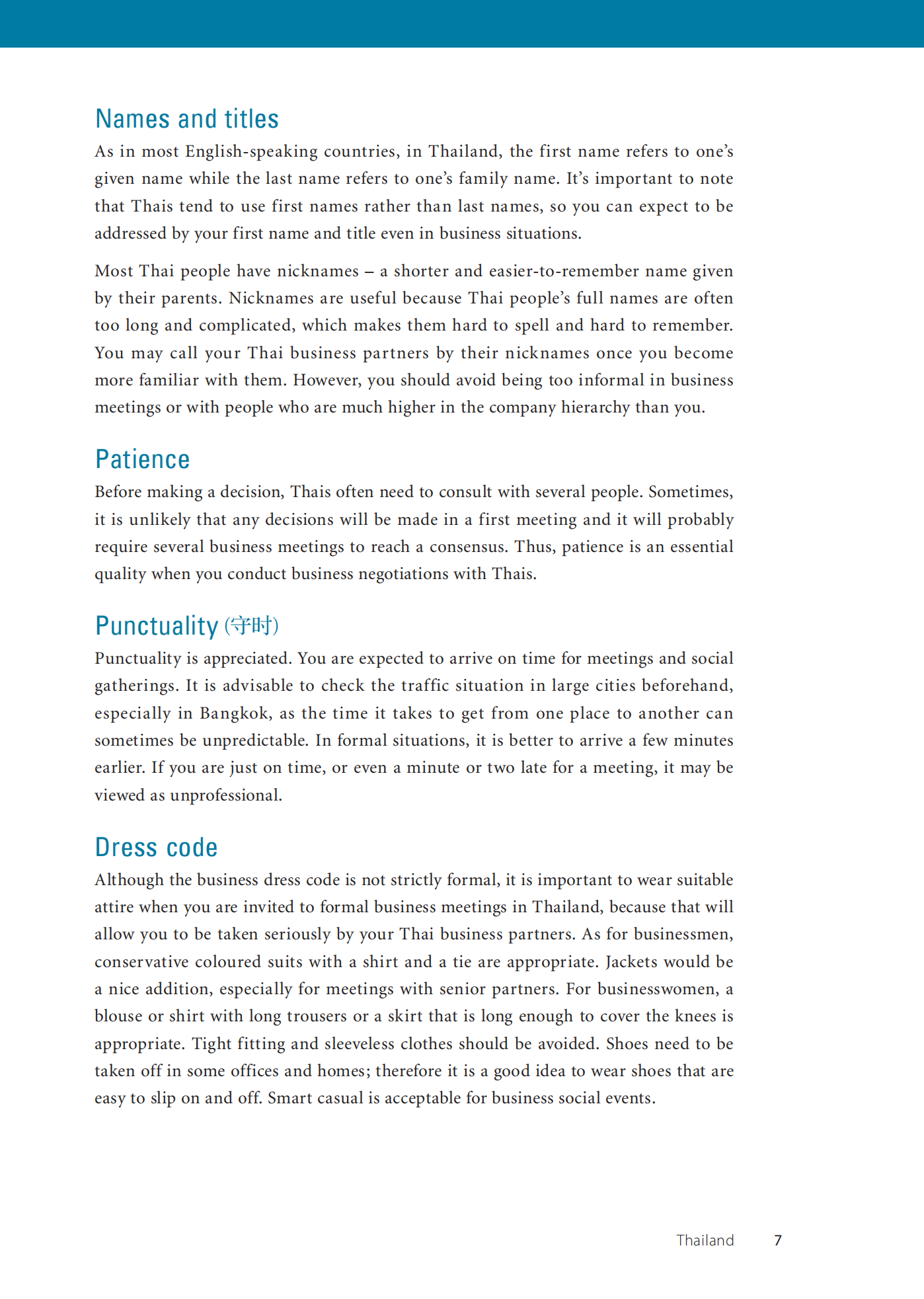 Names and titles

As in most English-speaking countries, in Thailand, the first name refers to one's given name while the last name refers to one's family name. It's important to note that Thais tend to use first names rather than last names, so you can expect to be addressed by your first name and title even in business situations.

Most Thai people have nicknames – a shorter and easier-to-remember name given by their parents. Nicknames are useful because Thai people's full names are often too long and complicated, which makes them hard to spell and hard to remember. You may call your Thai business partners by their nicknames once you become more familiar with them. However, you should avoid being too informal in business meetings or with people who are much higher in the company hierarchy than you.

Patience

Before making a decision, Thais often need to consult with several people. Sometimes, it is unlikely that any decisions will be made in a first meeting and it will probably require several business meetings to reach a consensus. Thus, patience is an essential quality when you conduct business negotiations with Thais.

Punctuality (守时)

Punctuality is appreciated. You are expected to arrive on time for meetings and social gatherings. It is advisable to check the traffic situation in large cities beforehand, especially in Bangkok, as the time it takes to get from one place to another can sometimes be unpredictable. In formal situations, it is better to arrive a few minutes earlier. If you are just on time, or even a minute or two late for a meeting, it may be viewed as unprofessional.

Dress code

Although the business dress code is not strictly formal, it is important to wear suitable attire when you are invited to formal business meetings in Thailand, because that will allow you to be taken seriously by your Thai business partners. As for businessmen, conservative coloured suits with a shirt and a tie are appropriate. Jackets would be a nice addition, especially for meetings with senior partners. For businesswomen, a blouse or shirt with long trousers or a skirt that is long enough to cover the knees is appropriate. Tight fitting and sleeveless clothes should be avoided. Shoes need to be taken off in some offices and homes; therefore it is a good idea to wear shoes that are easy to slip on and off. Smart casual is acceptable for business social events.

Thailand 7